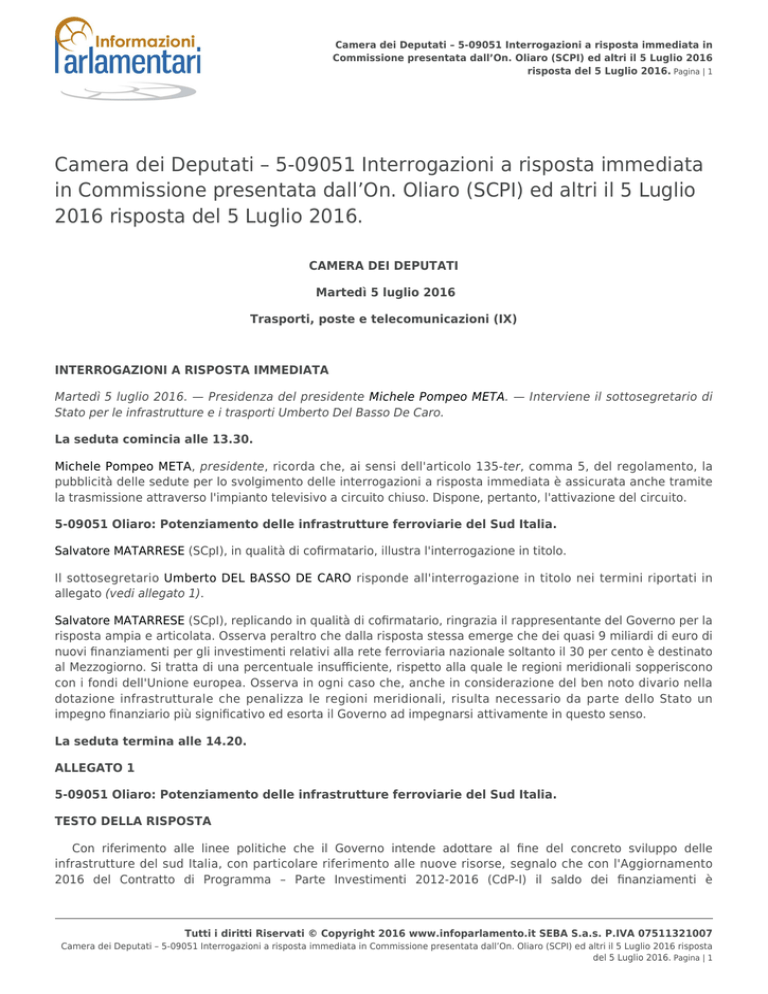 Informazioni Parlamentari

Camera dei Deputati – 5-09051 Interrogazioni a risposta immediata in Commissione presentata dall'On. Oliaro (SCPI) ed altri il 5 Luglio 2016 risposta del 5 Luglio 2016. Pagina | 1

Camera dei Deputati – 5-09051 Interrogazioni a risposta immediata in Commissione presentata dall'On. Oliaro (SCPI) ed altri il 5 Luglio 2016 risposta del 5 Luglio 2016.

CAMERA DEI DEPUTATI

Martedì 5 luglio 2016

Trasporti, poste e telecomunicazioni (IX)

INTERROGAZIONI A RISPOSTA IMMEDIATA

Martedì 5 luglio 2016. — Presidenza del presidente Michele Pompeo META. — Interviene il sottosegretario di Stato per le infrastrutture e i trasporti Umberto Del Basso De Caro.

La seduta comincia alle 13.30.

Michele Pompeo META, presidente, ricorda che, ai sensi dell'articolo 135-ter, comma 5, del regolamento, la pubblicità delle sedute per lo svolgimento delle interrogazioni a risposta immediata è assicurata anche tramite la trasmissione attraverso l'impianto televisivo a circuito chiuso. Dispone, pertanto, l'attivazione del circuito.

5-09051 Oliaro: Potenziamento delle infrastrutture ferroviarie del Sud Italia.

Salvatore MATARRESE (SCpI), in qualità di cofirmatario, illustra l'interrogazione in titolo.

Il sottosegretario Umberto DEL BASSO DE CARO risponde all'interrogazione in titolo nei termini riportati in allegato (vedi allegato 1).

Salvatore MATARRESE (SCpI), replicando in qualità di cofirmatario, ringrazia il rappresentante del Governo per la risposta ampia e articolata. Osserva peraltro che dalla risposta stessa emerge che dei quasi 9 miliardi di euro di nuovi finanziamenti per gli investimenti relativi alla rete ferroviaria nazionale soltanto il 30 per cento è destinato al Mezzogiorno. Si tratta di una percentuale insufficiente, rispetto alla quale le regioni meridionali sopperiscono con i fondi dell'Unione europea. Osserva in ogni caso che, anche in considerazione del ben noto divario nella dotazione infrastrutturale che penalizza le regioni meridionali, risulta necessario da parte dello Stato un impegno finanziario più significativo ed esorta il Governo ad impegnarsi attivamente in questo senso.

La seduta termina alle 14.20.

ALLEGATO 1

5-09051 Oliaro: Potenziamento delle infrastrutture ferroviarie del Sud Italia.

TESTO DELLA RISPOSTA

Con riferimento alle linee politiche che il Governo intende adottare al fine del concreto sviluppo delle infrastrutture del sud Italia, con particolare riferimento alle nuove risorse, segnalo che con l'Aggiornamento 2016 del Contratto di Programma – Parte Investimenti 2012-2016 (CdP-I) il saldo dei finanziamenti è

Tutti i diritti Riservati © Copyright 2016 www.infoparlamento.it SEBA S.a.s. P.IVA 07511321007
Camera dei Deputati – 5-09051 Interrogazioni a risposta immediata in Commissione presentata dall'On. Oliaro (SCPI) ed altri il 5 Luglio 2016 risposta del 5 Luglio 2016. Pagina | 1